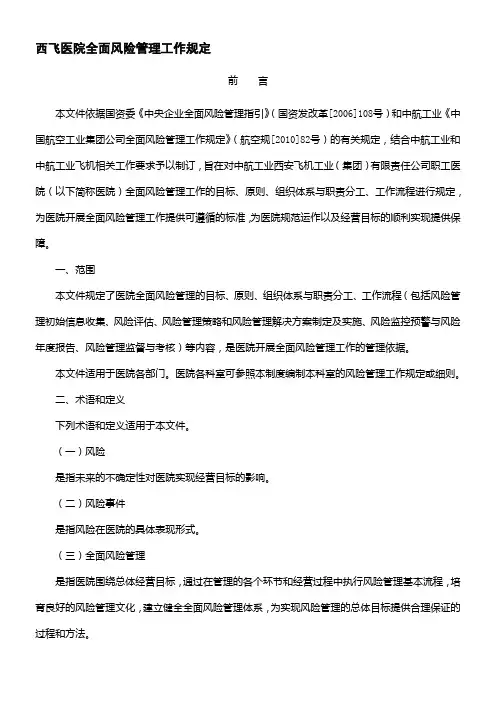 西飞医院全面风险管理工作规定

前 言

本文件依据国资委《中央企业全面风险管理指引》（国资发改革[2006]108号）和中航工业《中国航空工业集团公司全面风险管理工作规定》（航空规[2010]82号）的有关规定，结合中航工业和中航工业飞机相关工作要求予以制订，旨在对中航工业西安飞机工业（集团）有限责任公司职工医院（以下简称医院）全面风险管理工作的目标、原则、组织体系与职责分工、工作流程进行规定，为医院开展全面风险管理工作提供可遵循的标准，为医院规范运作以及经营目标的顺利实现提供保障。

一、范围

本文件规定了医院全面风险管理的目标、原则、组织体系与职责分工、工作流程（包括风险管理初始信息收集、风险评估、风险管理策略和风险管理解决方案制定及实施、风险监控预警与风险年度报告、风险管理监督与考核）等内容，是医院开展全面风险管理工作的管理依据。

本文件适用于医院各部门。医院各科室可参照本制度编制本科室的风险管理工作规定或细则。

二、术语和定义

下列术语和定义适用于本文件。

（一）风险

是指未来的不确定性对医院实现经营目标的影响。

（二）风险事件

是指风险在医院的具体表现形式。

（三）全面风险管理

是指医院围绕总体经营目标，通过在管理的各个环节和经营过程中执行风险管理基本流程，培育良好的风险管理文化，建立健全全面风险管理体系，为实现风险管理的总体目标提供合理保证的过程和方法。